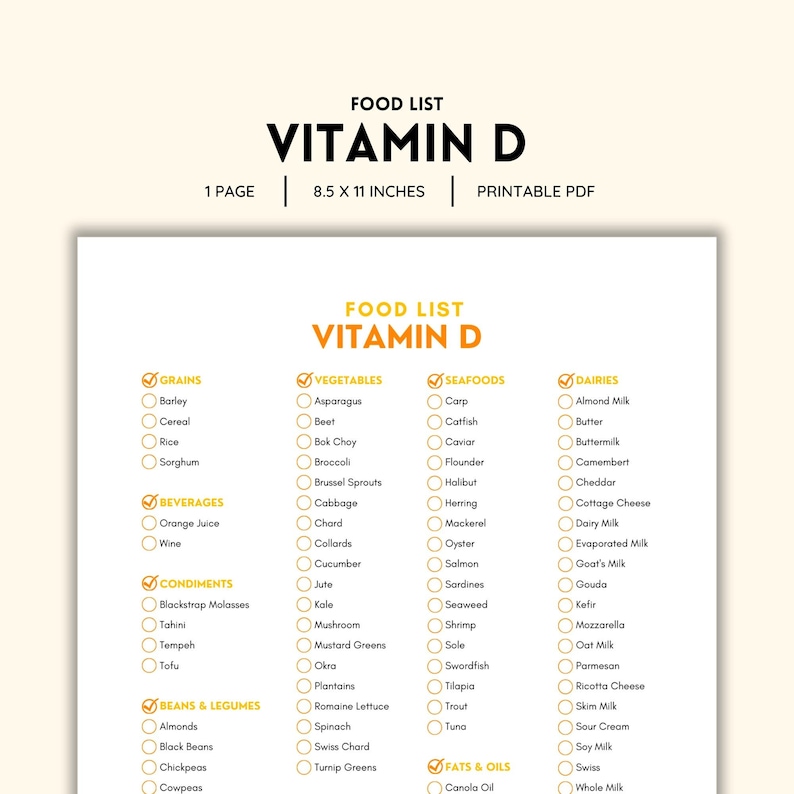 FOOD LIST
VITAMIN D
1 PAGE | 8.5 X 11 INCHES | PRINTABLE PDF

FOOD LIST
VITAMIN D

GRAINS
Barley
Cereal
Rice
Sorghum

BEVERAGES
Orange Juice
Wine

CONDIMENTS
Blackstrap Molasses
Tahini
Tempeh
Tofu

BEANS & LEGUMES
Almonds
Black Beans
Chickpeas
Cowpeas

VEGETABLES
Asparagus
Beet
Bok Choy
Broccoli
Brussel Sprouts
Cabbage
Chard
Collards
Cucumber
Jute
Kale
Mushroom
Mustard Greens
Okra
Plantains
Romaine Lettuce
Spinach
Swiss Chard
Turnip Greens

SEAFOODS
Carp
Catfish
Caviar
Flounder
Halibut
Herring
Mackerel
Oyster
Salmon
Sardines
Seaweed
Shrimp
Sole
Swordfish
Tilapia
Trout
Tuna

FATS & OILS
Canola Oil

DAIRIES
Almond Milk
Butter
Buttermilk
Camembert
Cheddar
Cottage Cheese
Dairy Milk
Evaporated Milk
Goat's Milk
Gouda
Kefir
Mozzarella
Oat Milk
Parmesan
Ricotta Cheese
Skim Milk
Sour Cream
Soy Milk
Swiss
Whole Milk